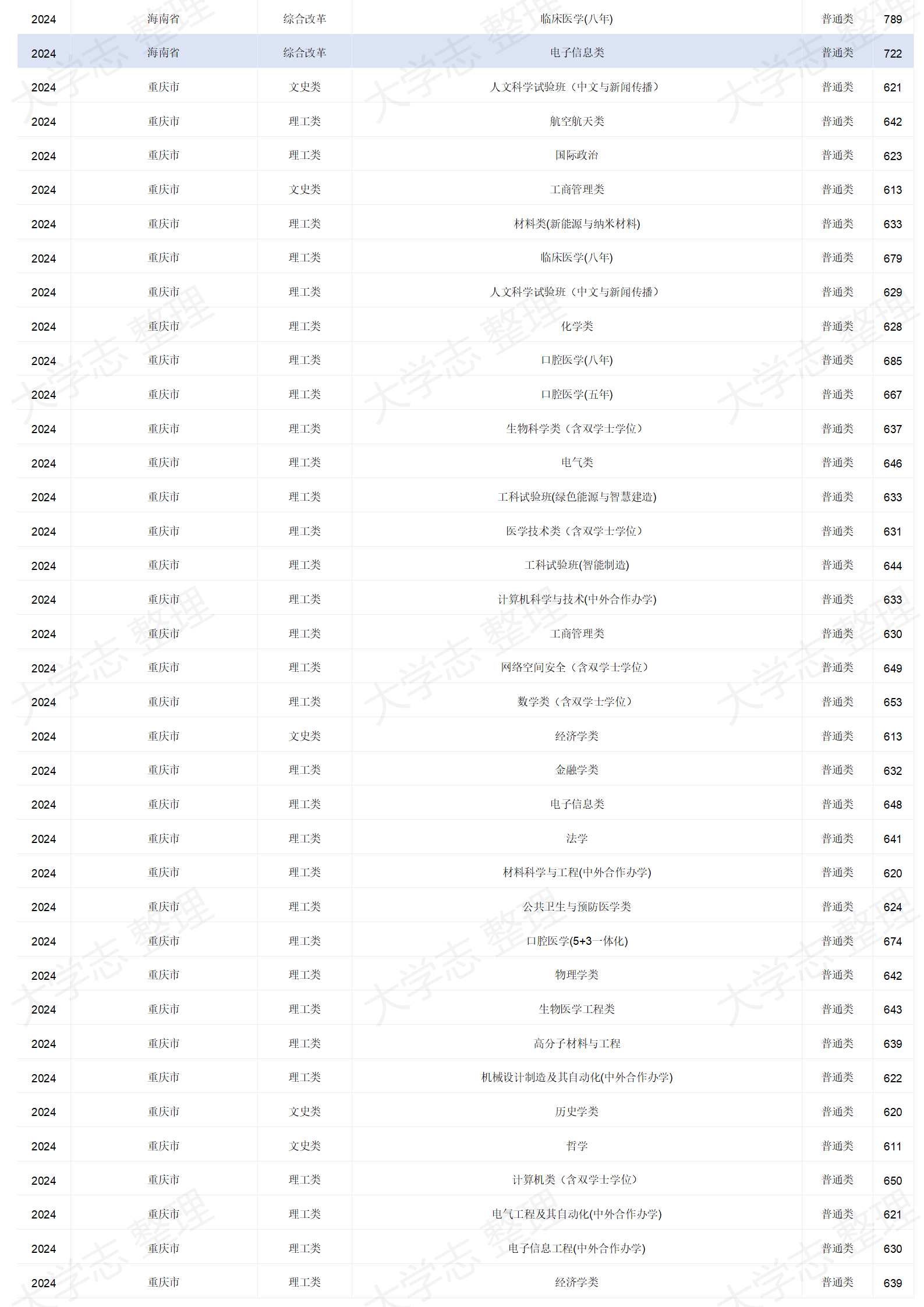 | 2024 | 海南省 | 综合改革 | 临床医学(八年) | 普通类 | 789 |
|---|---|---|---|---|---|
| 2024 | 海南省 | 综合改革 | 电子信息类 | 普通类 | 722 |
| 2024 | 重庆市 | 文史类 | 人文科学试验班（中文与新闻传播） | 普通类 | 621 |
| 2024 | 重庆市 | 理工类 | 航空航天类 | 普通类 | 642 |
| 2024 | 重庆市 | 理工类 | 国际政治 | 普通类 | 623 |
| 2024 | 重庆市 | 文史类 | 工商管理类 | 普通类 | 613 |
| 2024 | 重庆市 | 理工类 | 材料类(新能源与纳米材料) | 普通类 | 633 |
| 2024 | 重庆市 | 理工类 | 临床医学(八年) | 普通类 | 679 |
| 2024 | 重庆市 | 理工类 | 人文科学试验班（中文与新闻传播） | 普通类 | 629 |
| 2024 | 重庆市 | 理工类 | 化学类 | 普通类 | 628 |
| 2024 | 重庆市 | 理工类 | 口腔医学(八年) | 普通类 | 685 |
| 2024 | 重庆市 | 理工类 | 口腔医学(五年) | 普通类 | 667 |
| 2024 | 重庆市 | 理工类 | 生物科学类（含双学士学位） | 普通类 | 637 |
| 2024 | 重庆市 | 理工类 | 电气类 | 普通类 | 646 |
| 2024 | 重庆市 | 理工类 | 工科试验班(绿色能源与智慧建造) | 普通类 | 633 |
| 2024 | 重庆市 | 理工类 | 医学技术类（含双学士学位） | 普通类 | 631 |
| 2024 | 重庆市 | 理工类 | 工科试验班(智能制造) | 普通类 | 644 |
| 2024 | 重庆市 | 理工类 | 计算机科学与技术(中外合作办学) | 普通类 | 633 |
| 2024 | 重庆市 | 理工类 | 工商管理类 | 普通类 | 630 |
| 2024 | 重庆市 | 理工类 | 网络空间安全（含双学士学位） | 普通类 | 649 |
| 2024 | 重庆市 | 理工类 | 数学类（含双学士学位） | 普通类 | 653 |
| 2024 | 重庆市 | 文史类 | 经济学类 | 普通类 | 613 |
| 2024 | 重庆市 | 理工类 | 金融学类 | 普通类 | 632 |
| 2024 | 重庆市 | 理工类 | 电子信息类 | 普通类 | 648 |
| 2024 | 重庆市 | 理工类 | 法学 | 普通类 | 641 |
| 2024 | 重庆市 | 理工类 | 材料科学与工程(中外合作办学) | 普通类 | 620 |
| 2024 | 重庆市 | 理工类 | 公共卫生与预防医学类 | 普通类 | 624 |
| 2024 | 重庆市 | 理工类 | 口腔医学(5+3一体化) | 普通类 | 674 |
| 2024 | 重庆市 | 理工类 | 物理学类 | 普通类 | 642 |
| 2024 | 重庆市 | 理工类 | 生物医学工程类 | 普通类 | 643 |
| 2024 | 重庆市 | 理工类 | 高分子材料与工程 | 普通类 | 639 |
| 2024 | 重庆市 | 理工类 | 机械设计制造及其自动化(中外合作办学) | 普通类 | 622 |
| 2024 | 重庆市 | 文史类 | 历史学类 | 普通类 | 620 |
| 2024 | 重庆市 | 文史类 | 哲学 | 普通类 | 611 |
| 2024 | 重庆市 | 理工类 | 计算机类（含双学士学位） | 普通类 | 650 |
| 2024 | 重庆市 | 理工类 | 电气工程及其自动化(中外合作办学) | 普通类 | 621 |
| 2024 | 重庆市 | 理工类 | 电子信息工程(中外合作办学) | 普通类 | 630 |
| 2024 | 重庆市 | 理工类 | 经济学类 | 普通类 | 639 |

大学志 整理